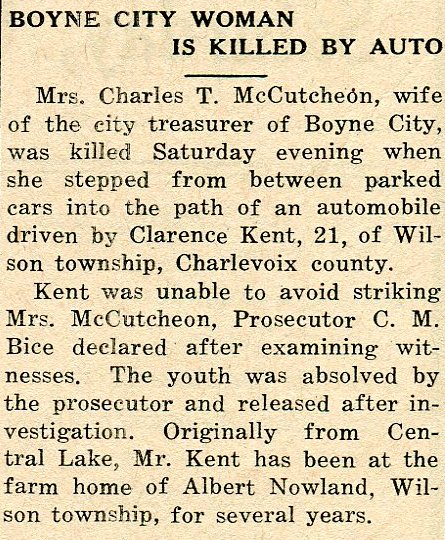 BOYNE CITY WOMAN
IS KILLED BY AUTO

Mrs. Charles T. McCutcheon, wife of the city treasurer of Boyne City, was killed Saturday evening when she stepped from between parked cars into the path of an automobile driven by Clarence Kent, 21, of Wilson township, Charlevoix county.

Kent was unable to avoid striking Mrs. McCutcheon, Prosecutor C. M. Bice declared after examining witnesses. The youth was absolved by the prosecutor and released after investigation. Originally from Central Lake, Mr. Kent has been at the farm home of Albert Nowland, Wilson township, for several years.